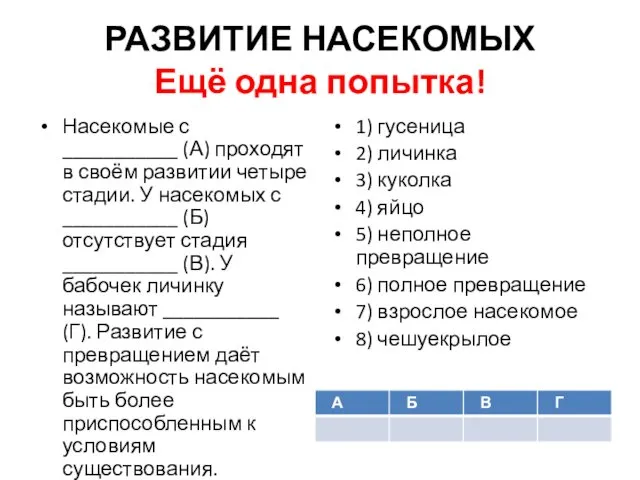 РАЗВИТИЕ НАСЕКОМЫХ
Ещё одна попытка!

• Насекомые с ___________ (А) проходят в своём развитии четыре стадии. У насекомых с ___________ (Б) отсутствует стадия ___________ (В). У бабочек личинку называют ___________ (Г). Развитие с превращением даёт возможность насекомым быть более приспособленным к условиям существования.

• 1) гусеница
• 2) личинка
• 3) куколка
• 4) яйцо
• 5) неполное превращение
• 6) полное превращение
• 7) взрослое насекомое
• 8) чешуекрылое

| А | Б | В | Г |
|---|---|---|---|
| | | | |